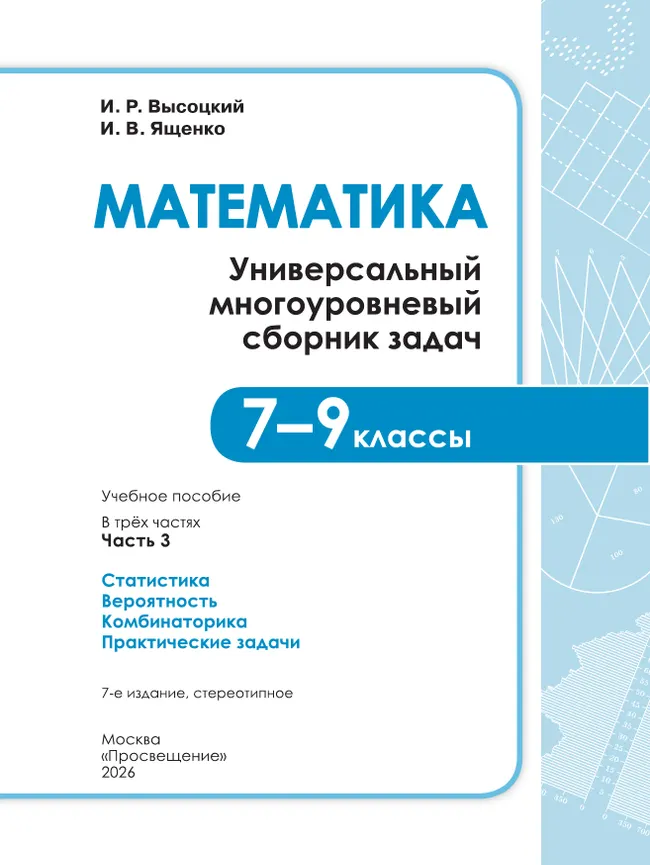 И. Р. Высоцкий
И. В. Ященко

МАТЕМАТИКА

Универсальный многоуровневый сборник задач

7–9 классы

Учебное пособие

В трёх частях
Часть 3

Статистика
Вероятность
Комбинаторика
Практические задачи

7-е издание, стереотипное

Москва
«Просвещение»
2026